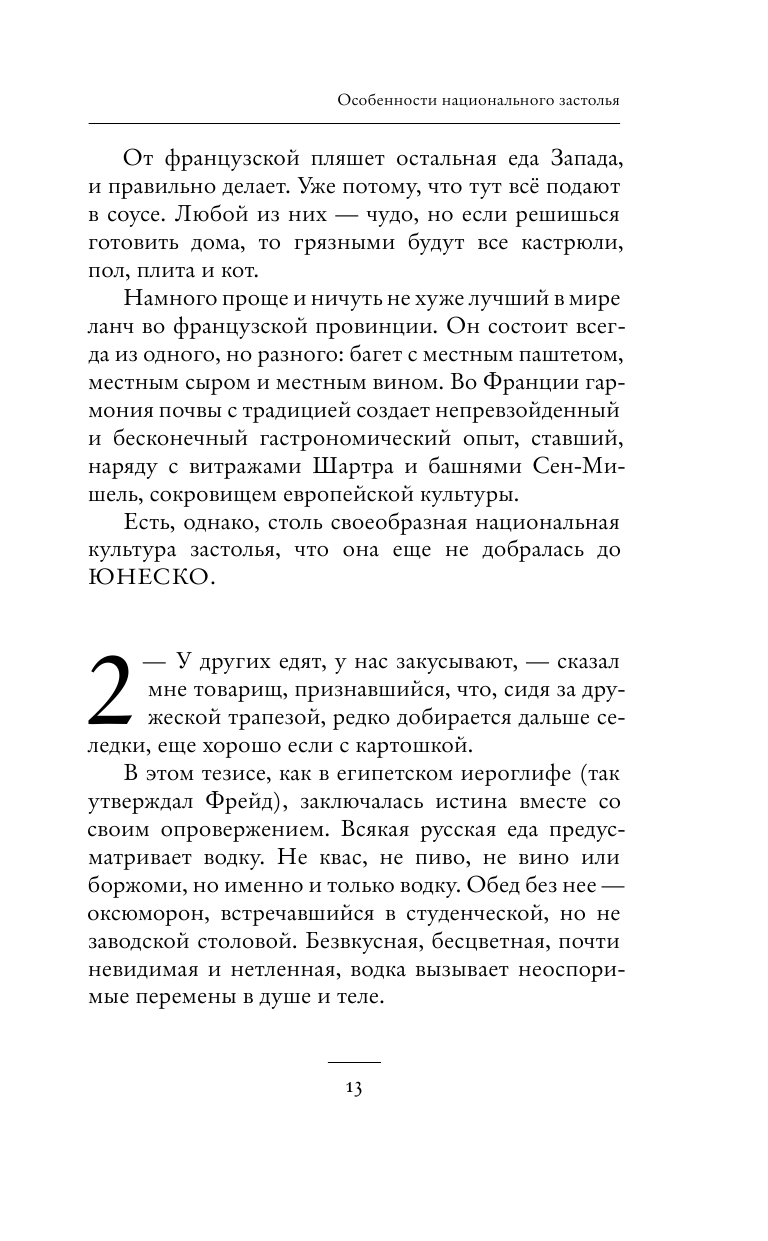 Особенности национального застолья

От французской пляшет остальная еда Запада, и правильно делает. Уже потому, что тут всё подают в соусе. Любой из них — чудо, но если решишься готовить дома, то грязными будут все кастрюли, пол, плита и кот.

Намного проще и ничуть не хуже лучший в мире ланч во французской провинции. Он состоит всегда из одного, но разного: багет с местным паштетом, местным сыром и местным вином. Во Франции гармония почвы с традицией создает непревзойденный и бесконечный гастрономический опыт, ставший, наряду с витражами Шартра и башнями Сен-Мишель, сокровищем европейской культуры.

Есть, однако, столь своеобразная национальная культура застолья, что она еще не добралась до ЮНЕСКО.

2 — У других едят, у нас закусывают, — сказал мне товарищ, признавшийся, что, сидя за дружеской трапезой, редко добирается дальше селедки, еще хорошо если с картошкой.

В этом тезисе, как в египетском иероглифе (так утверждал Фрейд), заключалась истина вместе со своим опровержением. Всякая русская еда предусматривает водку. Не квас, не пиво, не вино или боржоми, но именно и только водку. Обед без нее — оксюморон, встречавшийся в студенческой, но не заводской столовой. Безвкусная, бесцветная, почти невидимая и нетленная, водка вызывает неоспоримые перемены в душе и теле.

13